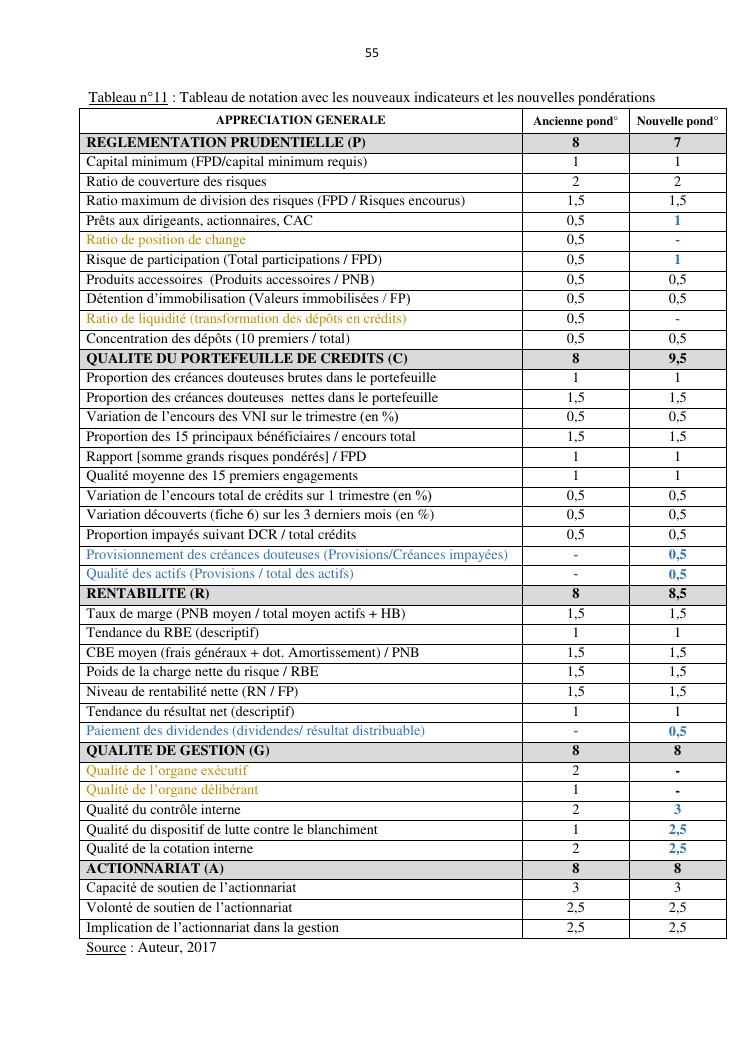 55

Tableau n°11 : Tableau de notation avec les nouveaux indicateurs et les nouvelles pondérations

| APPRECIATION GENERALE | Ancienne pond° | Nouvelle pond° |
|---|---|---|
| REGLEMENTATION PRUDENTIELLE (P) | 8 | 7 |
| Capital minimum (FPD/capital minimum requis) | 1 | 1 |
| Ratio de couverture des risques | 2 | 2 |
| Ratio maximum de division des risques (FPD / Risques encourus) | 1,5 | 1,5 |
| Prêts aux dirigeants, actionnaires, CAC | 0,5 | 1 |
| Ratio de position de change | 0,5 | - |
| Risque de participation (Total participations / FPD) | 0,5 | 1 |
| Produits accessoires (Produits accessoires / PNB) | 0,5 | 0,5 |
| Détention d'immobilisation (Valeurs immobilisées / FP) | 0,5 | 0,5 |
| Ratio de liquidité (transformation des dépôts en crédits) | 0,5 | - |
| Concentration des dépôts (10 premiers / total) | 0,5 | 0,5 |
| QUALITE DU PORTEFEUILLE DE CREDITS (C) | 8 | 9,5 |
| Proportion des créances douteuses brutes dans le portefeuille | 1 | 1 |
| Proportion des créances douteuses nettes dans le portefeuille | 1,5 | 1,5 |
| Variation de l'encours des VNI sur le trimestre (en %) | 0,5 | 0,5 |
| Proportion des 15 principaux bénéficiaires / encours total | 1,5 | 1,5 |
| Rapport [somme grands risques pondérés] / FPD | 1 | 1 |
| Qualité moyenne des 15 premiers engagements | 1 | 1 |
| Variation de l'encours total de crédits sur 1 trimestre (en %) | 0,5 | 0,5 |
| Variation découverts (fiche 6) sur les 3 derniers mois (en %) | 0,5 | 0,5 |
| Proportion impayés suivant DCR / total crédits | 0,5 | 0,5 |
| Provisionnement des créances douteuses (Provisions/Créances impayées) | - | 0,5 |
| Qualité des actifs (Provisions / total des actifs) | - | 0,5 |
| RENTABILITE (R) | 8 | 8,5 |
| Taux de marge (PNB moyen / total moyen actifs + HB) | 1,5 | 1,5 |
| Tendance du RBE (descriptif) | 1 | 1 |
| CBE moyen (frais généraux + dot. Amortissement) / PNB | 1,5 | 1,5 |
| Poids de la charge nette du risque / RBE | 1,5 | 1,5 |
| Niveau de rentabilité nette (RN / FP) | 1,5 | 1,5 |
| Tendance du résultat net (descriptif) | 1 | 1 |
| Paiement des dividendes (dividendes/ résultat distribuable) | - | 0,5 |
| QUALITE DE GESTION (G) | 8 | 8 |
| Qualité de l'organe exécutif | 2 | - |
| Qualité de l'organe délibérant | 1 | - |
| Qualité du contrôle interne | 2 | 3 |
| Qualité du dispositif de lutte contre le blanchiment | 1 | 2,5 |
| Qualité de la cotation interne | 2 | 2,5 |
| ACTIONNARIAT (A) | 8 | 8 |
| Capacité de soutien de l'actionnariat | 3 | 3 |
| Volonté de soutien de l'actionnariat | 2,5 | 2,5 |
| Implication de l'actionnariat dans la gestion | 2,5 | 2,5 |

Source : Auteur, 2017